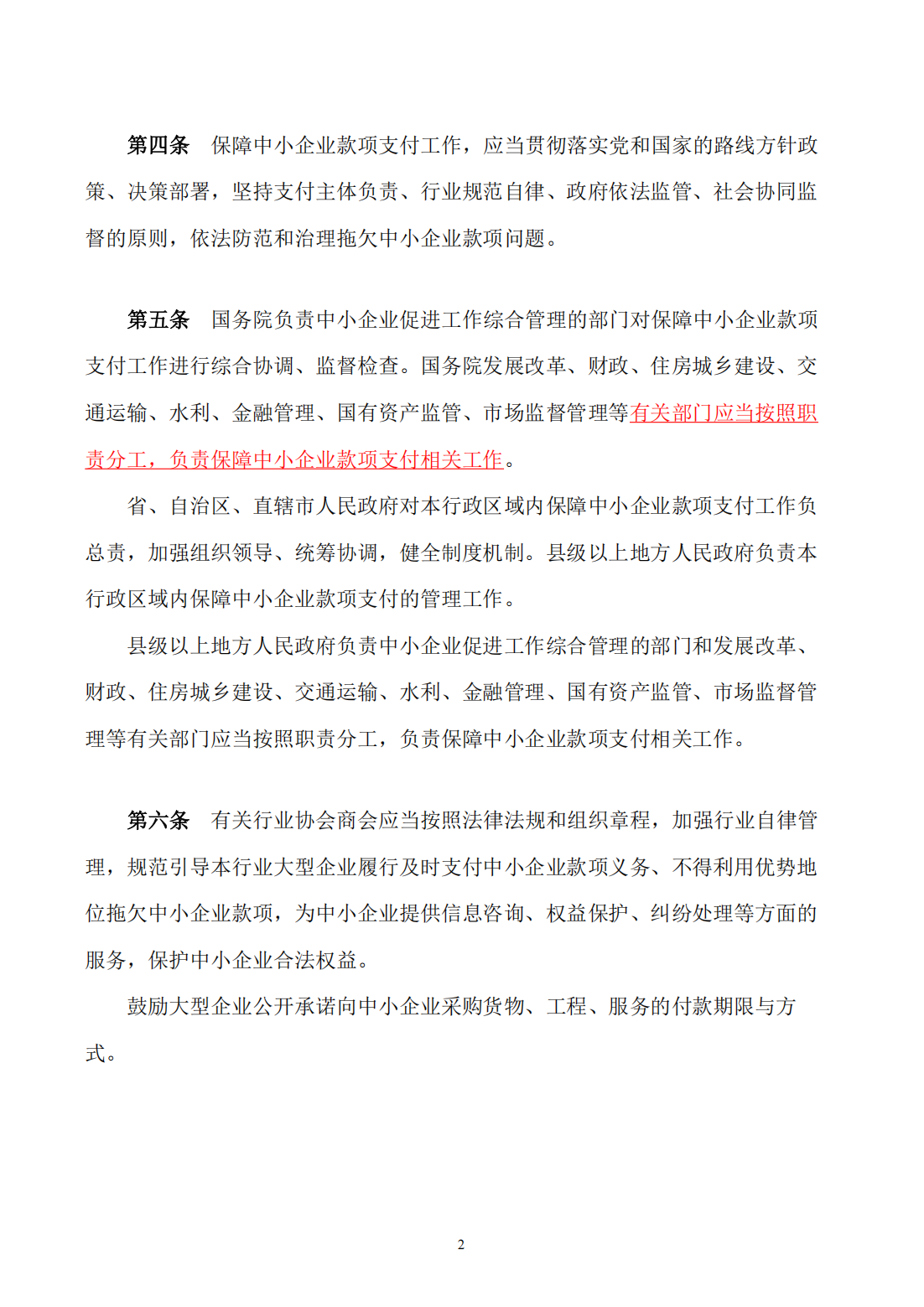 第四条　保障中小企业款项支付工作，应当贯彻落实党和国家的路线方针政策、决策部署，坚持支付主体负责、行业规范自律、政府依法监管、社会协同监督的原则，依法防范和治理拖欠中小企业款项问题。

第五条　国务院负责中小企业促进工作综合管理的部门对保障中小企业款项支付工作进行综合协调、监督检查。国务院发展改革、财政、住房城乡建设、交通运输、水利、金融管理、国有资产监管、市场监督管理等有关部门应当按照职责分工，负责保障中小企业款项支付相关工作。

省、自治区、直辖市人民政府对本行政区域内保障中小企业款项支付工作负总责，加强组织领导、统筹协调，健全制度机制。县级以上地方人民政府负责本行政区域内保障中小企业款项支付的管理工作。

县级以上地方人民政府负责中小企业促进工作综合管理的部门和发展改革、财政、住房城乡建设、交通运输、水利、金融管理、国有资产监管、市场监督管理等有关部门应当按照职责分工，负责保障中小企业款项支付相关工作。

第六条　有关行业协会商会应当按照法律法规和组织章程，加强行业自律管理，规范引导本行业大型企业履行及时支付中小企业款项义务、不得利用优势地位拖欠中小企业款项，为中小企业提供信息咨询、权益保护、纠纷处理等方面的服务，保护中小企业合法权益。

鼓励大型企业公开承诺向中小企业采购货物、工程、服务的付款期限与方式。

2